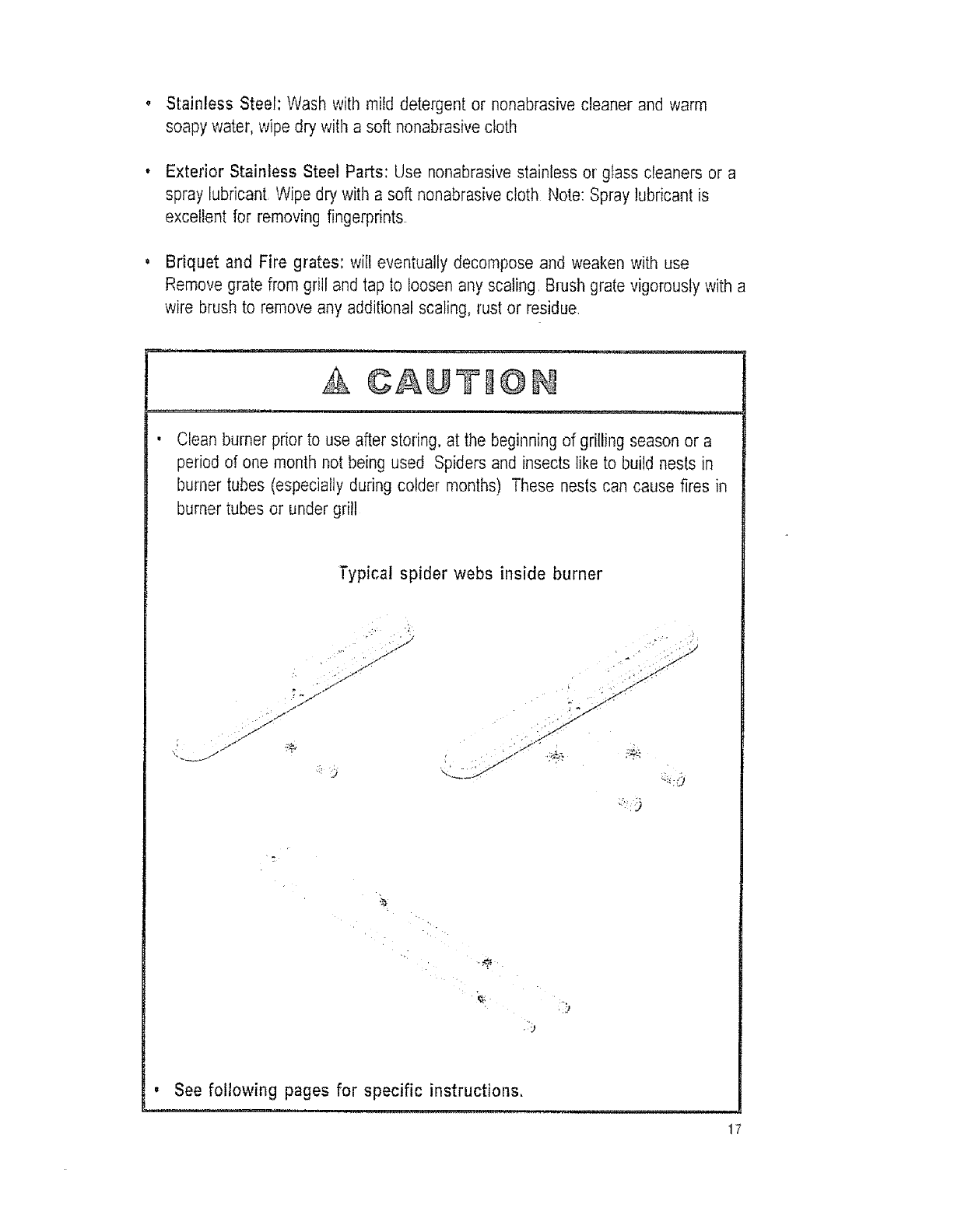 • Stainless Steel: Wash with mild detergent or nonabrasive cleaner and warm soapy water, wipe dry with a soft nonabrasive cloth

• Exterior Stainless Steel Parts: Use nonabrasive stainless or glass cleaners or a spray lubricant Wipe dry with a soft nonabrasive cloth Note: Spray lubricant is excellent for removing fingerprints.

• Briquet and Fire grates: will eventually decompose and weaken with use Remove grate from grill and tap to loosen any scaling Brush grate vigorously with a wire brush to remove any additional scaling, rust or residue.

CAUTION

• Clean burner prior to use after storing, at the beginning of grilling season or a period of one month not being used Spiders and insects like to build nests in burner tubes (especially during colder months) These nests can cause fires in burner tubes or under grill

Typical spider webs inside burner

• See following pages for specific instructions.

17